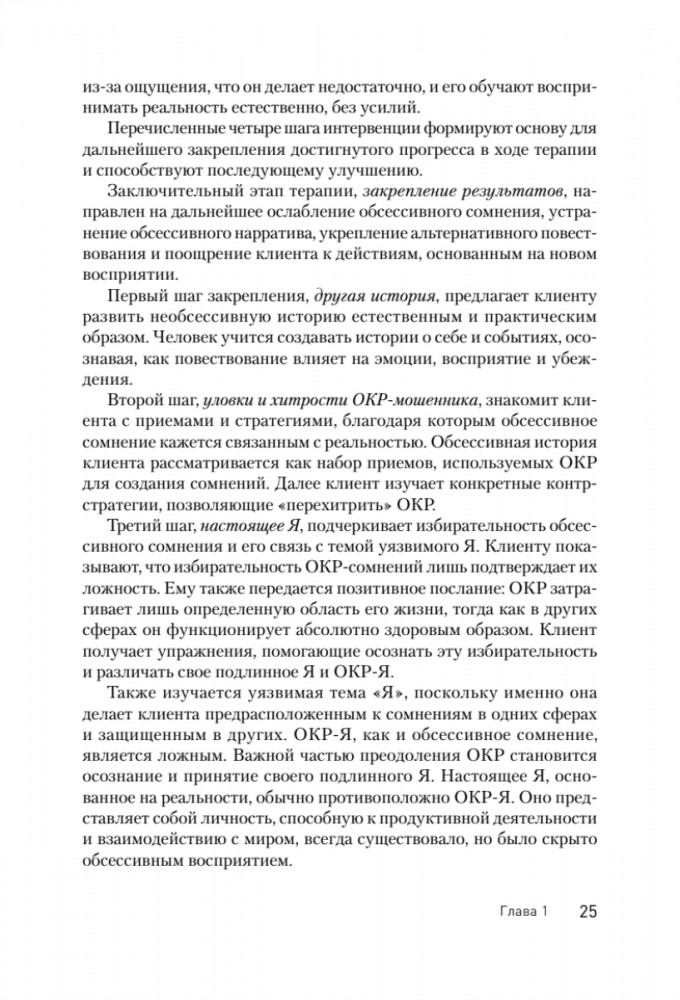 из-за ощущения, что он делает недостаточно, и его обучают воспринимать реальность естественно, без усилий.

Перечисленные четыре шага интервенции формируют основу для дальнейшего закрепления достигнутого прогресса в ходе терапии и способствуют последующему улучшению.

Заключительный этап терапии, закрепление результатов, направлен на дальнейшее ослабление обсессивного сомнения, устранение обсессивного нарратива, укрепление альтернативного повествования и поощрение клиента к действиям, основанным на новом восприятии.

Первый шаг закрепления, другая история, предлагает клиенту развить необсессивную историю естественным и практическим образом. Человек учится создавать истории о себе и событиях, осознавая, как повествование влияет на эмоции, восприятие и убеждения.

Второй шаг, уловки и хитрости ОКР-мошенника, знакомит клиента с приемами и стратегиями, благодаря которым обсессивное сомнение кажется связанным с реальностью. Обсессивная история клиента рассматривается как набор приемов, используемых ОКР для создания сомнений. Далее клиент изучает конкретные контрстратегии, позволяющие «перехитрить» ОКР.

Третий шаг, настоящее Я, подчеркивает избирательность обсессивного сомнения и его связь с темой уязвимого Я. Клиенту показывают, что избирательность ОКР-сомнений лишь подтверждает их ложность. Ему также передается позитивное послание: ОКР затрагивает лишь определенную область его жизни, тогда как в других сферах он функционирует абсолютно здоровым образом. Клиент получает упражнения, помогающие осознать эту избирательность и различать свое подлинное Я и ОКР-Я.

Также изучается уязвимая тема «Я», поскольку именно она делает клиента предрасположенным к сомнениям в одних сферах и защищенным в других. ОКР-Я, как и обсессивное сомнение, является ложным. Важной частью преодоления ОКР становится осознание и принятие своего подлинного Я. Настоящее Я, основанное на реальности, обычно противоположно ОКР-Я. Оно представляет собой личность, способную к продуктивной деятельности и взаимодействию с миром, всегда существовало, но было скрыто обсессивным восприятием.

Глава 1 25